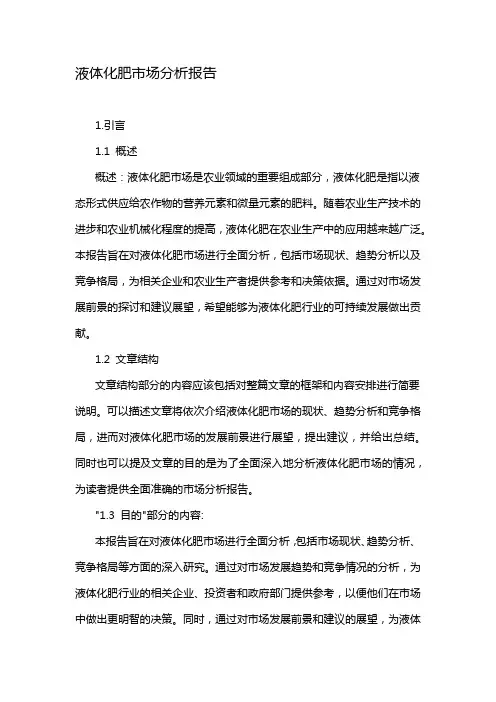 液体化肥市场分析报告

1.引言

1.1 概述

概述：液体化肥市场是农业领域的重要组成部分，液体化肥是指以液态形式供应给农作物的营养元素和微量元素的肥料。随着农业生产技术的进步和农业机械化程度的提高，液体化肥在农业生产中的应用越来越广泛。本报告旨在对液体化肥市场进行全面分析，包括市场现状、趋势分析以及竞争格局，为相关企业和农业生产者提供参考和决策依据。通过对市场发展前景的探讨和建议展望，希望能够为液体化肥行业的可持续发展做出贡献。

1.2 文章结构

文章结构部分的内容应该包括对整篇文章的框架和内容安排进行简要说明。可以描述文章将依次介绍液体化肥市场的现状、趋势分析和竞争格局，进而对液体化肥市场的发展前景进行展望，提出建议，并给出总结。同时也可以提及文章的目的是为了全面深入地分析液体化肥市场的情况，为读者提供全面准确的市场分析报告。

"1.3 目的"部分的内容:

本报告旨在对液体化肥市场进行全面分析,包括市场现状、趋势分析、竞争格局等方面的深入研究。通过对市场发展趋势和竞争情况的分析，为液体化肥行业的相关企业、投资者和政府部门提供参考，以便他们在市场中做出更明智的决策。同时，通过对市场发展前景和建议的展望，为液体